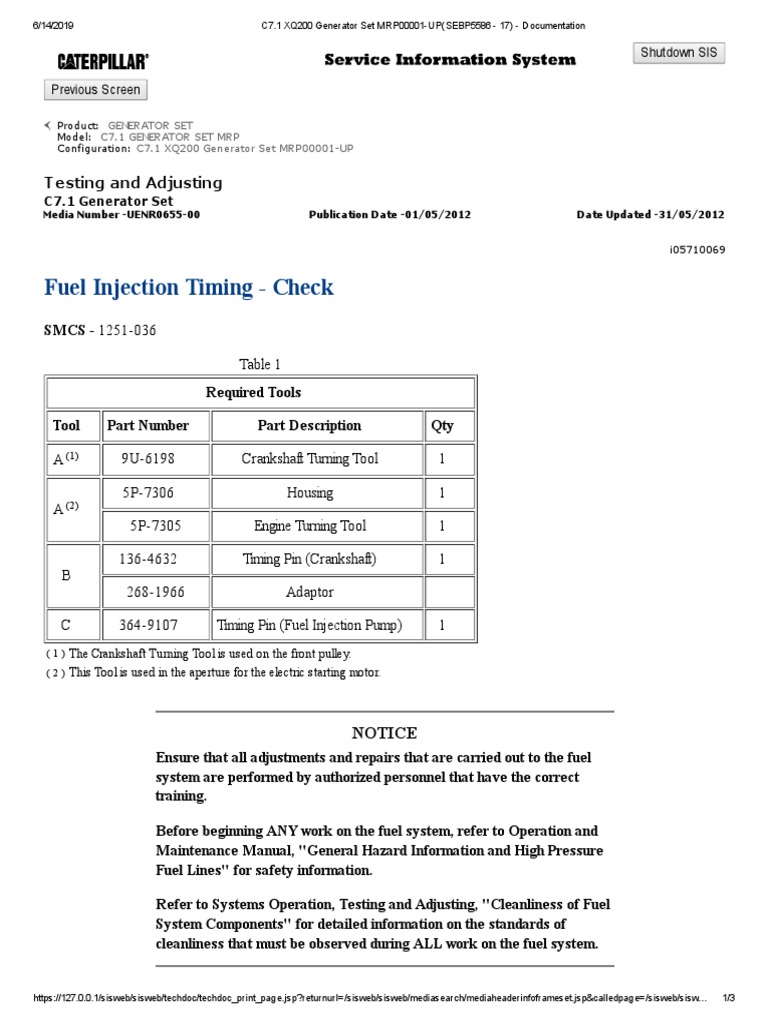 6/14/2019 C7.1 XQ200 Generator Set MRP00001-UP(SEBP5586 - 17) - Documentation

CATERPILLAR®

Service Information System

Shutdown SIS

Previous Screen

Product: GENERATOR SET
Model: C7.1 GENERATOR SET MRP
Configuration: C7.1 XQ200 Generator Set MRP00001-UP

Testing and Adjusting
C7.1 Generator Set

Media Number -UENR0655-00

Publication Date -01/05/2012

Date Updated -31/05/2012

i05710069

Fuel Injection Timing - Check

SMCS - 1251-036

Table 1

| Required Tools | | | |
|---|---|---|---|
| Tool | Part Number | Part Description | Qty |
| A $^{(1)}$ | 9U-6198 | Crankshaft Turning Tool | 1 |
| A $^{(2)}$ | 5P-7306 | Housing | 1 |
| | 5P-7305 | Engine Turning Tool | 1 |
| B | 136-4632 | Timing Pin (Crankshaft) | 1 |
| | 268-1966 | Adaptor | |
| C | 364-9107 | Timing Pin (Fuel Injection Pump) | 1 |

( 1 ) The Crankshaft Turning Tool is used on the front pulley.
( 2 ) This Tool is used in the aperture for the electric starting motor.

NOTICE

Ensure that all adjustments and repairs that are carried out to the fuel system are performed by authorized personnel that have the correct training.

Before beginning ANY work on the fuel system, refer to Operation and Maintenance Manual, "General Hazard Information and High Pressure Fuel Lines" for safety information.

Refer to Systems Operation, Testing and Adjusting, "Cleanliness of Fuel System Components" for detailed information on the standards of cleanliness that must be observed during ALL work on the fuel system.

https://127.0.0.1/sisweb/sisweb/techdoc/techdoc_print_page.jsp?returnurl=/sisweb/sisweb/mediasearch/mediaheaderinfoframeset.jsp&calledpage=/sisweb/sisw... 1/3